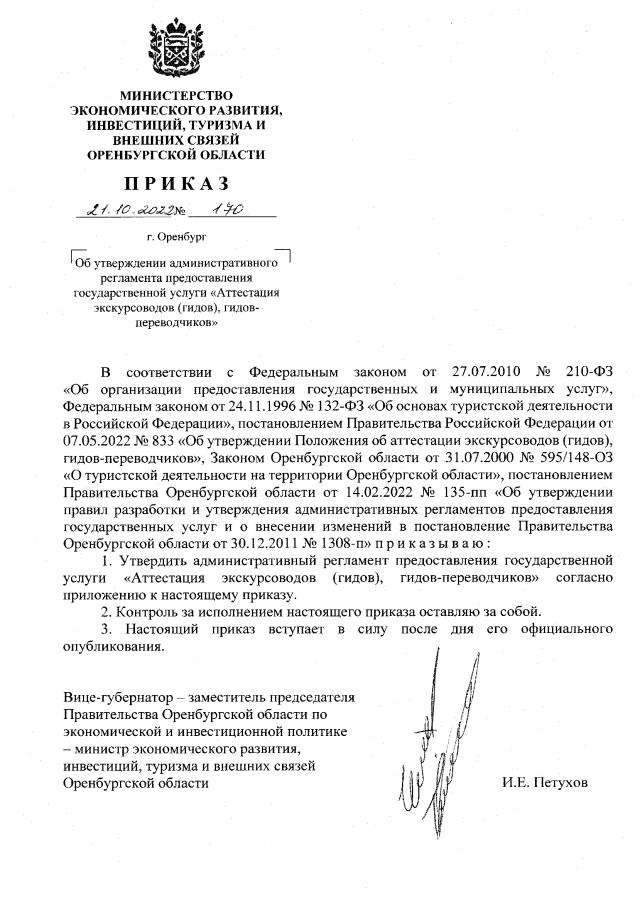 МИНИСТЕРСТВО
ЭКОНОМИЧЕСКОГО РАЗВИТИЯ,
ИНВЕСТИЦИЙ, ТУРИЗМА И
ВНЕШНИХ СВЯЗЕЙ
ОРЕНБУРГСКОЙ ОБЛАСТИ

ПРИКАЗ

21.10.2022 № 170

г. Оренбург

Об утверждении административного регламента предоставления государственной услуги «Аттестация экскурсоводов (гидов), гидов-переводчиков»

В соответствии с Федеральным законом от 27.07.2010 № 210-ФЗ «Об организации предоставления государственных и муниципальных услуг», Федеральным законом от 24.11.1996 № 132-ФЗ «Об основах туристской деятельности в Российской Федерации», постановлением Правительства Российской Федерации от 07.05.2022 № 833 «Об утверждении Положения об аттестации экскурсоводов (гидов), гидов-переводчиков», Законом Оренбургской области от 31.07.2000 № 595/148-ОЗ «О туристской деятельности на территории Оренбургской области», постановлением Правительства Оренбургской области от 14.02.2022 № 135-пп «Об утверждении правил разработки и утверждения административных регламентов предоставления государственных услуг и о внесении изменений в постановление Правительства Оренбургской области от 30.12.2011 № 1308-п» приказываю:

1. Утвердить административный регламент предоставления государственной услуги «Аттестация экскурсоводов (гидов), гидов-переводчиков» согласно приложению к настоящему приказу.

2. Контроль за исполнением настоящего приказа оставляю за собой.

3. Настоящий приказ вступает в силу после дня его официального опубликования.

Вице-губернатор – заместитель председателя Правительства Оренбургской области по экономической и инвестиционной политике – министр экономического развития, инвестиций, туризма и внешних связей Оренбургской области

И.Е. Петухов